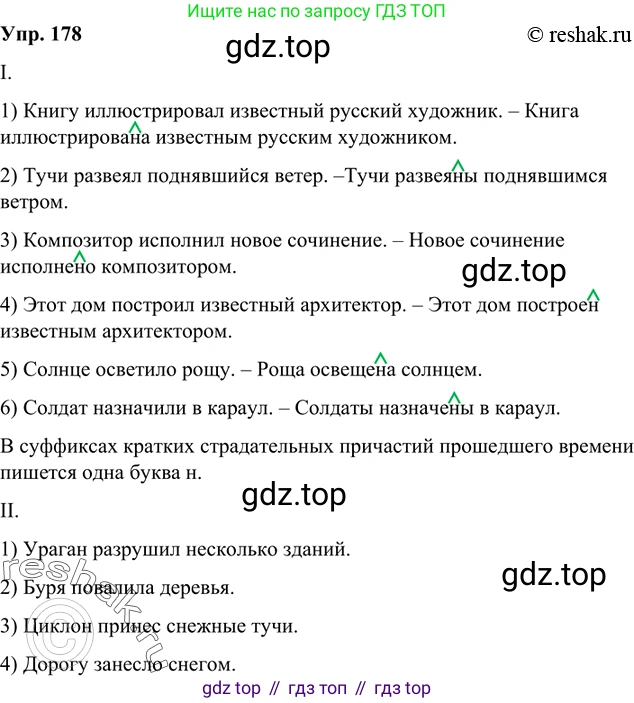 Ищите нас по запросу ГДЗ ТОП

Упр. 178

© reshak.ru

I.

1) Книгу иллюстрировал известный русский художник. – Книга иллюстрирована известным русским художником.

2) Тучи развеял поднявшийся ветер. –Тучи развеяны поднявшимся ветром.

3) Композитор исполнил новое сочинение. – Новое сочинение исполнено композитором.

4) Этот дом построил известный архитектор. – Этот дом построен известным архитектором.

5) Солнце осветило рощу. – Роща освещена солнцем.

6) Солдат назначили в караул. – Солдаты назначены в караул.

В суффиксах кратких страдательных причастий прошедшего времени пишется одна буква н.

II.

1) Ураган разрушил несколько зданий.

2) Буря повалила деревья.

3) Циклон принес снежные тучи.

4) Дорогу занесло снегом.

gdz top // гдз топ // гдз top

gdz.top

reshak.ru